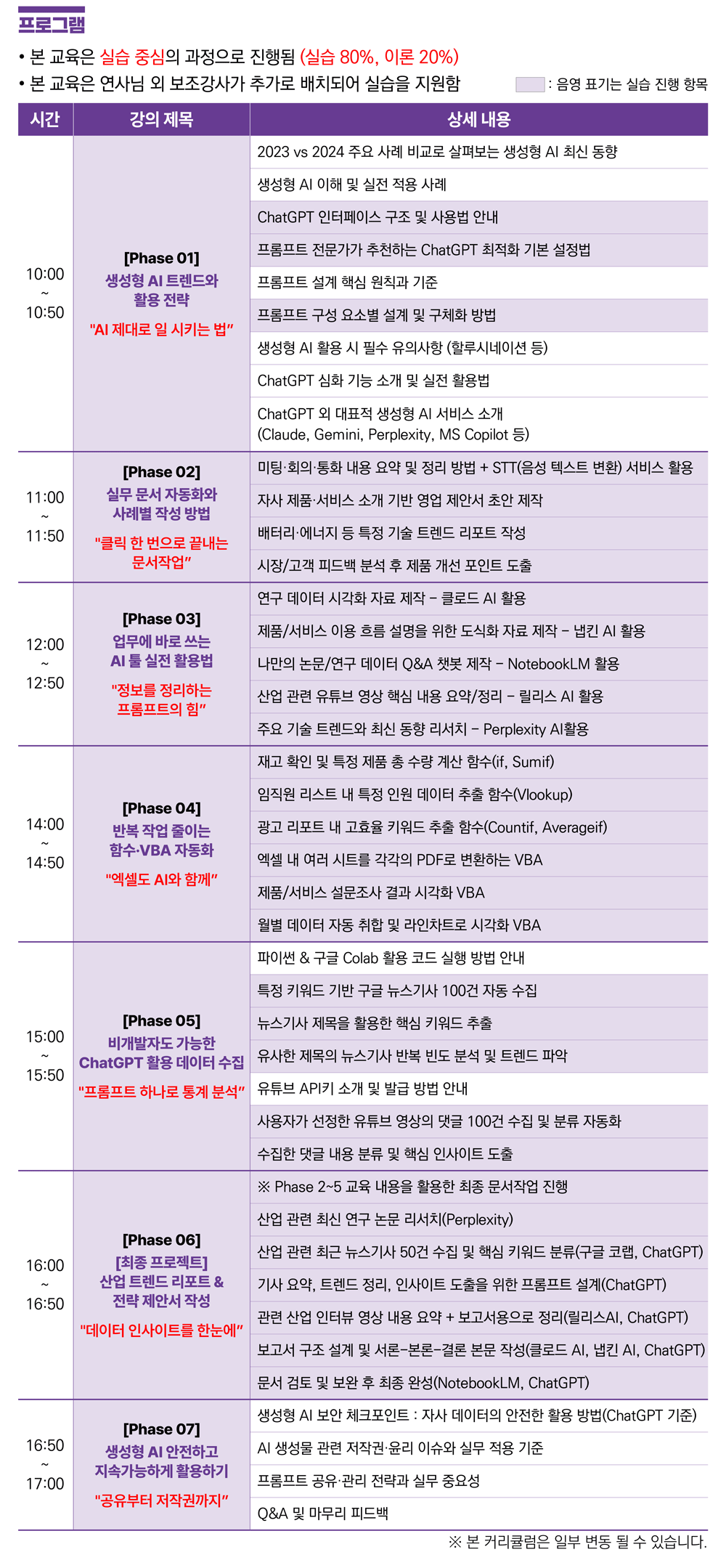 프로그램

• 본 교육은 실습 중심의 과정으로 진행됨 (실습 80%, 이론 20%)
• 본 교육은 연사님 외 보조강사가 추가로 배치되어 실습을 지원함

: 음영 표기는 실습 진행 항목

| 시간 | 강의 제목 | 상세 내용 |
|---|---|---|
| 10:00 ~ 10:50 | [Phase 01] 생성형 AI 트렌드와 활용 전략 "AI 제대로 일 시키는 법" | 2023 vs 2024 주요 사례 비교로 살펴보는 생성형 AI 최신 동향 |
| | | 생성형 AI 이해 및 실전 적용 사례 |
| | | ChatGPT 인터페이스 구조 및 사용법 안내 |
| | | 프롬프트 전문가가 추천하는 ChatGPT 최적화 기본 설정법 |
| | | 프롬프트 설계 핵심 원칙과 기준 |
| | | 프롬프트 구성 요소별 설계 및 구체화 방법 |
| | | 생성형 AI 활용 시 필수 유의사항 (할루시네이션 등) |
| | | ChatGPT 심화 기능 소개 및 실전 활용법 |
| | | ChatGPT 외 대표적 생성형 AI 서비스 소개 (Claude, Gemini, Perplexity, MS Copilot 등) |
| 11:00 ~ 11:50 | [Phase 02] 실무 문서 자동화와 사례별 작성 방법 "클릭 한 번으로 끝내는 문서작업" | 미팅·회의·통화 내용 요약 및 정리 방법 + STT(음성 텍스트 변환) 서비스 활용 |
| | | 자사 제품·서비스 소개 기반 영업 제안서 초안 제작 |
| | | 배터리·에너지 등 특정 기술 트렌드 리포트 작성 |
| | | 시장/고객 피드백 분석 후 제품 개선 포인트 도출 |
| 12:00 ~ 12:50 | [Phase 03] 업무에 바로 쓰는 AI 툴 실전 활용법 "정보를 정리하는 프롬프트의 힘" | 연구 데이터 시각화 자료 제작 – 클로드 AI 활용 |
| | | 제품/서비스 이용 흐름 설명을 위한 도식화 자료 제작 – 냅킨 AI 활용 |
| | | 나만의 논문/연구 데이터 Q&A 챗봇 제작 – NotebookLM 활용 |
| | | 산업 관련 유튜브 영상 핵심 내용 요약/정리 – 릴리스 AI 활용 |
| | | 주요 기술 트렌드와 최신 동향 리서치 – Perplexity AI활용 |
| 14:00 ~ 14:50 | [Phase 04] 반복 작업 줄이는 함수·VBA 자동화 "엑셀도 AI와 함께" | 재고 확인 및 특정 제품 총 수량 계산 함수(if, Sumif) |
| | | 임직원 리스트 내 특정 인원 데이터 추출 함수(Vlookup) |
| | | 광고 리포트 내 고효율 키워드 추출 함수(Countif, Averageif) |
| | | 엑셀 내 여러 시트를 각각의 PDF로 변환하는 VBA |
| | | 제품/서비스 설문조사 결과 시각화 VBA |
| | | 월별 데이터 자동 취합 및 라인차트로 시각화 VBA |
| 15:00 ~ 15:50 | [Phase 05] 비개발자도 가능한 ChatGPT 활용 데이터 수집 "프롬프트 하나로 통계 분석" | 파이썬 & 구글 Colab 활용 코드 실행 방법 안내 |
| | | 특정 키워드 기반 구글 뉴스기사 100건 자동 수집 |
| | | 뉴스기사 제목을 활용한 핵심 키워드 추출 |
| | | 유사한 제목의 뉴스기사 반복 빈도 분석 및 트렌드 파악 |
| | | 유튜브 API키 소개 및 발급 방법 안내 |
| | | 사용자가 선정한 유튜브 영상의 댓글 100건 수집 및 분류 자동화 |
| | | 수집한 댓글 내용 분류 및 핵심 인사이트 도출 |
| 16:00 ~ 16:50 | [Phase 06] [최종 프로젝트] 산업 트렌드 리포트 & 전략 제안서 작성 "데이터 인사이트를 한눈에" | ※ Phase 2~5 교육 내용을 활용한 최종 문서작업 진행 |
| | | 산업 관련 최신 연구 논문 리서치(Perplexity) |
| | | 산업 관련 최근 뉴스기사 50건 수집 및 핵심 키워드 분류(구글 코랩, ChatGPT) |
| | | 기사 요약, 트렌드 정리, 인사이트 도출을 위한 프롬프트 설계(ChatGPT) |
| | | 관련 산업 인터뷰 영상 내용 요약 + 보고서용으로 정리(릴리스AI, ChatGPT) |
| | | 보고서 구조 설계 및 서론–본론–결론 본문 작성(클로드 AI, 냅킨 AI, ChatGPT) |
| | | 문서 검토 및 보완 후 최종 완성(NotebookLM, ChatGPT) |
| 16:50 ~ 17:00 | [Phase 07] 생성형 AI 안전하고 지속가능하게 활용하기 "공유부터 저작권까지" | 생성형 AI 보안 체크포인트 : 자사 데이터의 안전한 활용 방법(ChatGPT 기준) |
| | | AI 생성물 관련 저작권·윤리 이슈와 실무 적용 기준 |
| | | 프롬프트 공유·관리 전략과 실무 중요성 |
| | | Q&A 및 마무리 피드백 |

※ 본 커리큘럼은 일부 변동 될 수 있습니다.